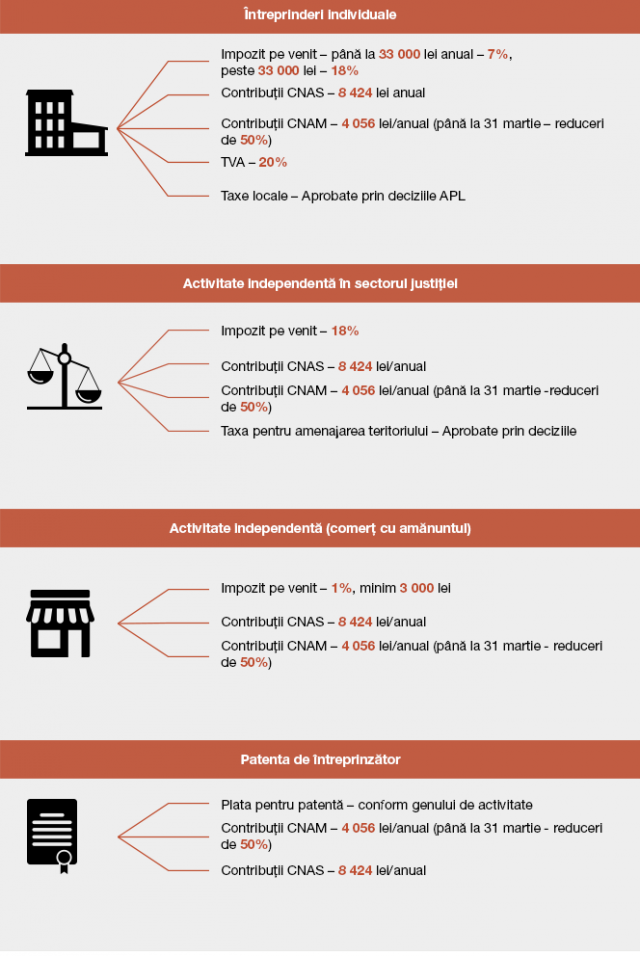 Întreprinderi individuale

Impozit pe venit – până la 33 000 lei anual – 7%, peste 33 000 lei – 18%

Contribuții CNAS – 8 424 lei anual

Contribuții CNAM – 4 056 lei/anual (până la 31 martie – reduceri de 50%)

TVA – 20%

Taxe locale – Aprobate prin deciziile APL

Activitate independentă în sectorul justiției

Impozit pe venit – 18%

Contribuții CNAS – 8 424 lei/anual

Contribuții CNAM – 4 056 lei/anual (până la 31 martie -reduceri de 50%)

Taxa pentru amenajarea teritoriului – Aprobate prin deciziile

Activitate independentă (comerț cu amănuntul)

Impozit pe venit – 1%, minim 3 000 lei

Contribuții CNAS – 8 424 lei/anual

Contribuții CNAM – 4 056 lei/anual (până la 31 martie - reduceri de 50%)

Patenta de întreprinzător

Plata pentru patentă – conform genului de activitate

Contribuții CNAM – 4 056 lei/anual (până la 31 martie - reduceri de 50%)

Contribuții CNAS – 8 424 lei/anual